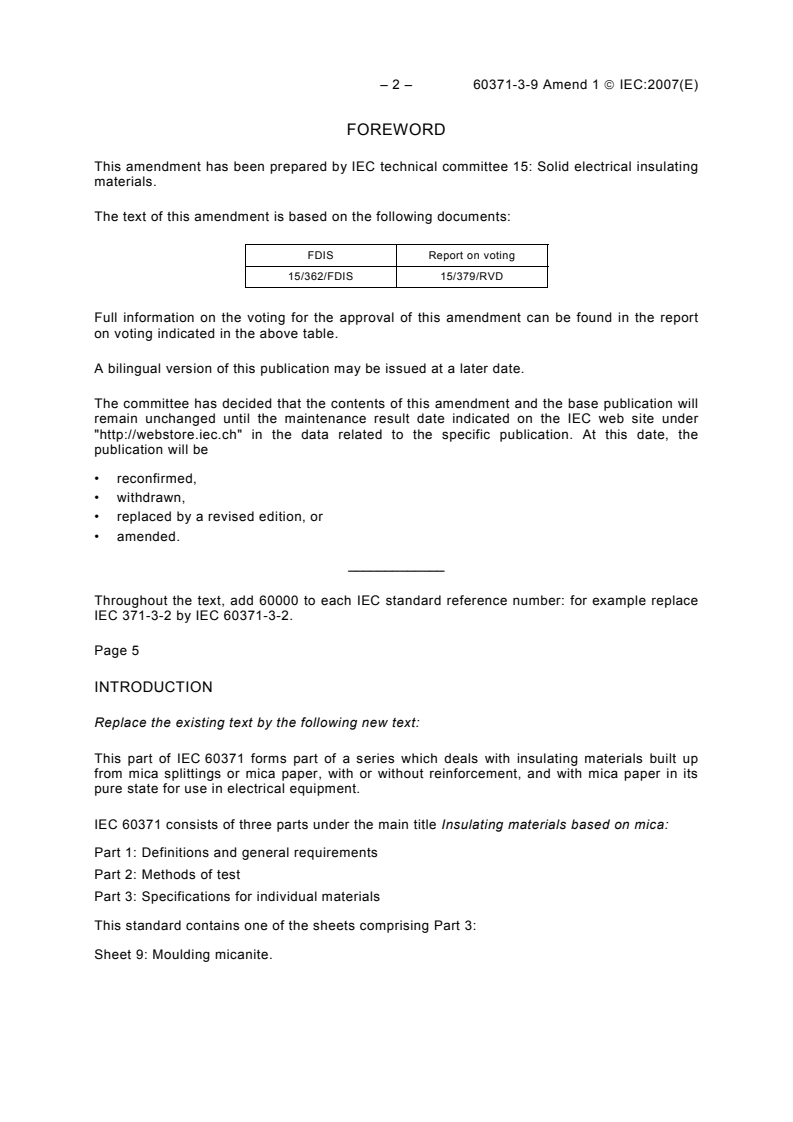 – 2 – 60371-3-9 Amend 1 © IEC:2007(E)

FOREWORD

This amendment has been prepared by IEC technical committee 15: Solid electrical insulating materials.

The text of this amendment is based on the following documents:

| FDIS | Report on voting |
|---|---|
| 15/362/FDIS | 15/379/RVD |

Full information on the voting for the approval of this amendment can be found in the report on voting indicated in the above table.

A bilingual version of this publication may be issued at a later date.

The committee has decided that the contents of this amendment and the base publication will remain unchanged until the maintenance result date indicated on the IEC web site under "http://webstore.iec.ch" in the data related to the specific publication. At this date, the publication will be

• reconfirmed,
• withdrawn,
• replaced by a revised edition, or
• amended.

Throughout the text, add 60000 to each IEC standard reference number: for example replace IEC 371-3-2 by IEC 60371-3-2.

Page 5

INTRODUCTION

Replace the existing text by the following new text:

This part of IEC 60371 forms part of a series which deals with insulating materials built up from mica splittings or mica paper, with or without reinforcement, and with mica paper in its pure state for use in electrical equipment.

IEC 60371 consists of three parts under the main title Insulating materials based on mica:

Part 1: Definitions and general requirements

Part 2: Methods of test

Part 3: Specifications for individual materials

This standard contains one of the sheets comprising Part 3:

Sheet 9: Moulding micanite.